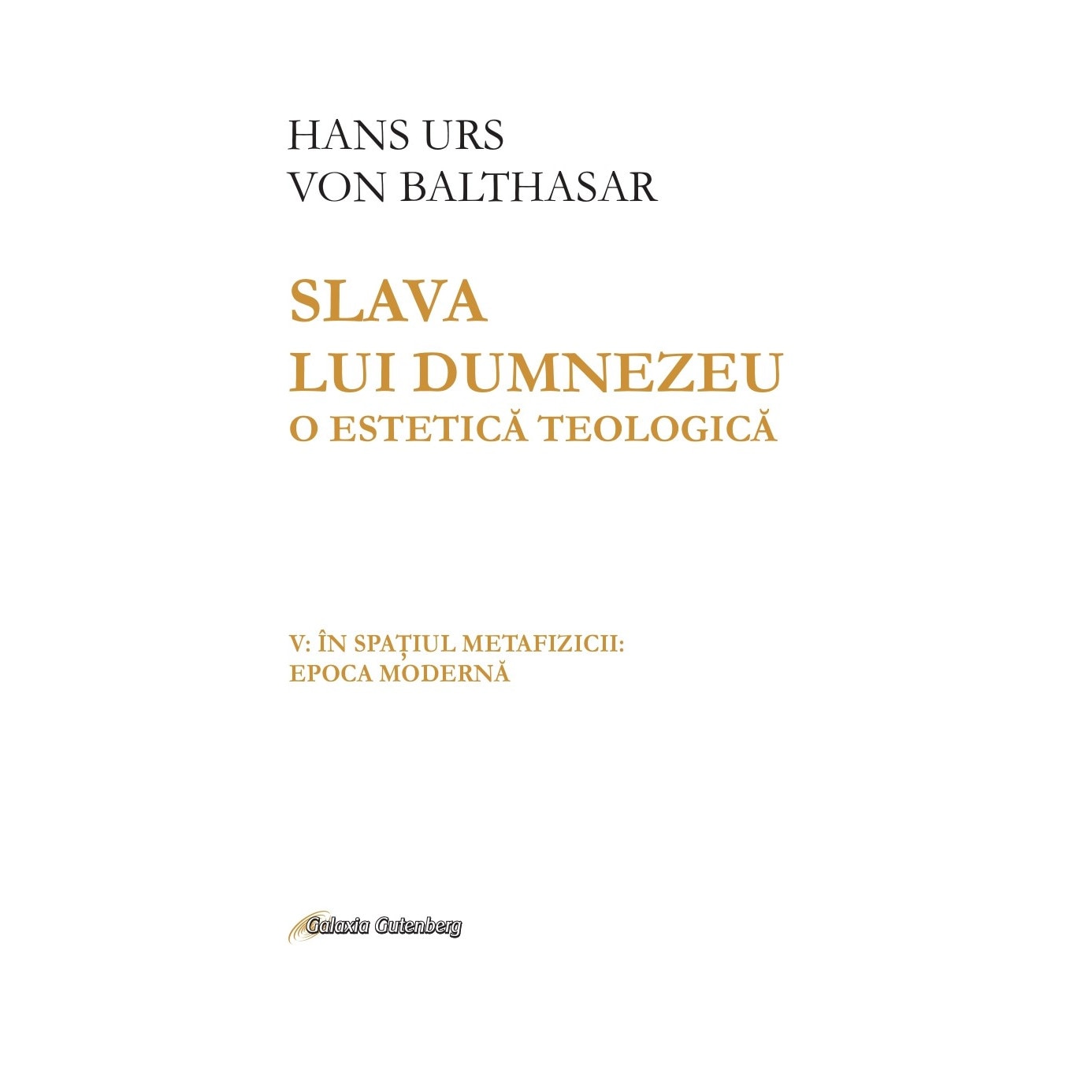 HANS URS
VON BALTHASAR

SLAVA
LUI DUMNEZEU
O ESTETICĂ TEOLOGICĂ

V: ÎN SPAȚIUL METAFIZICII:
EPOCA MODERNĂ

Galaxia Gutenberg